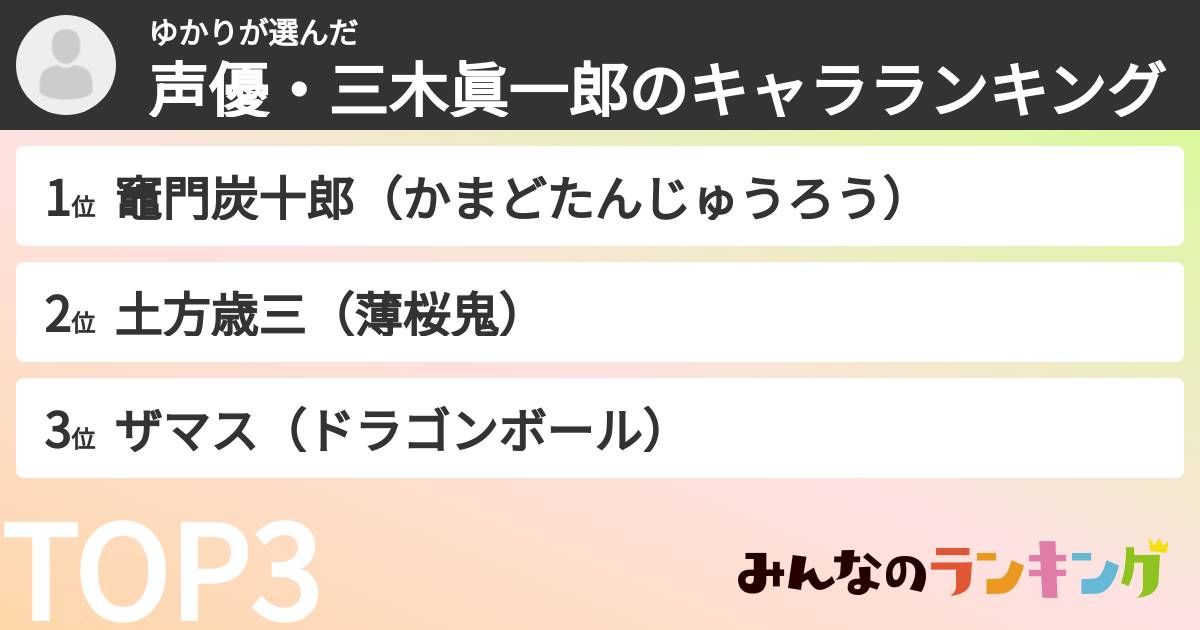 ゆかりが選んだ
声優・三木眞一郎のキャラランキング

1位 竈門炭十郎（かまどたんじゅうろう）

2位 土方歳三（薄桜鬼）

3位 ザマス（ドラゴンボール）

TOP3

みんなのランキング